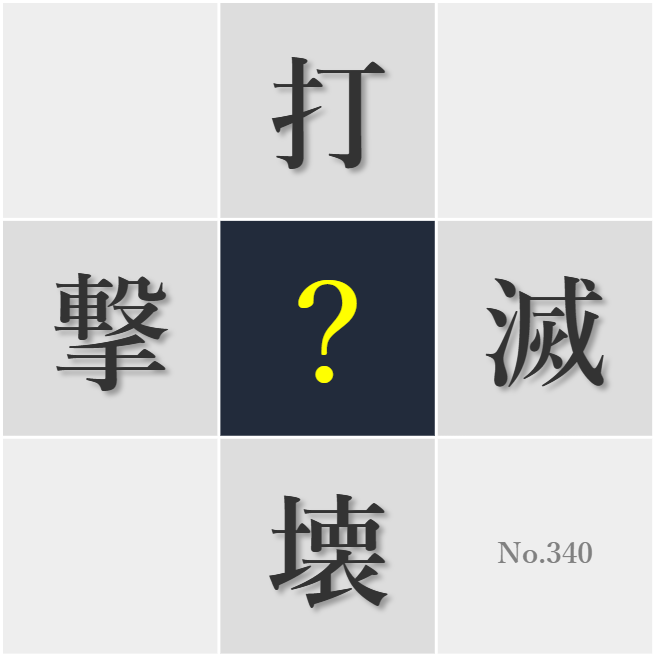 打

撃 ? 滅

壊

No.340